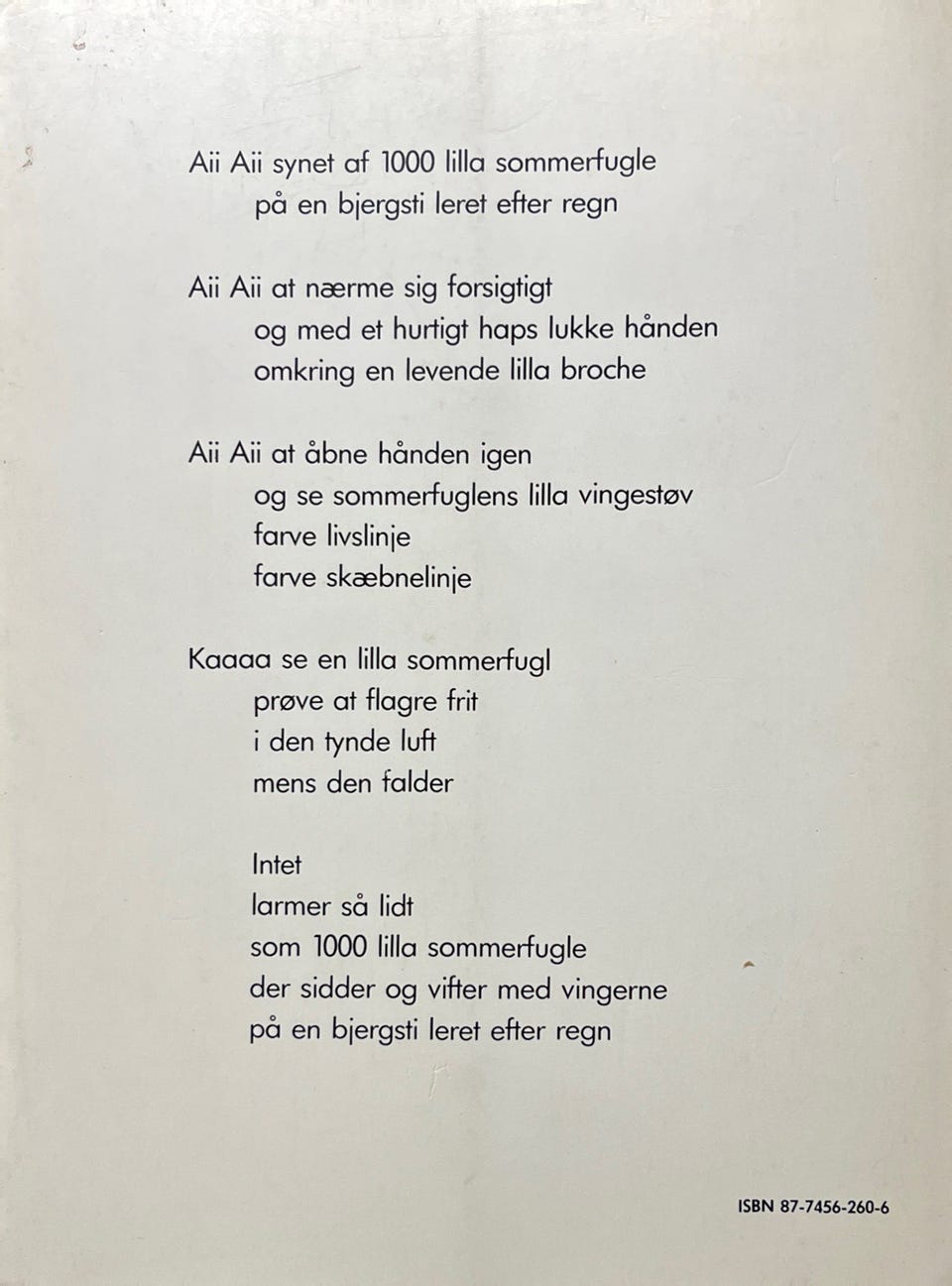 Aii Aii synet af 1000 lilla sommerfugle
på en bjergsti leret efter regn

Aii Aii at nærme sig forsigtigt
og med et hurtigt haps lukke hånden
omkring en levende lilla broche

Aii Aii at åbne hånden igen
og se sommerfuglens lilla vingestøv
farve livslinje
farve skæbnelinje

Kaaaa se en lilla sommerfugl
prøve at flagre frit
i den tynde luft
mens den falder

Intet
larmer så lidt
som 1000 lilla sommerfugle
der sidder og vifter med vingerne
på en bjergsti leret efter regn

ISBN 87-7456-260-6